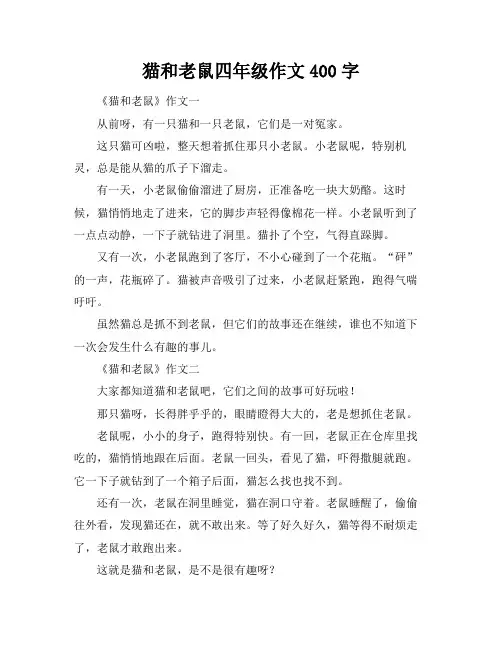 猫和老鼠四年级作文 400 字

《猫和老鼠》作文一

从前呀，有一只猫和一只老鼠，它们是一对冤家。

这只猫可凶啦，整天想着抓住那只小老鼠。小老鼠呢，特别机灵，总是能从猫的爪子下溜走。

有一天，小老鼠偷偷溜进了厨房，正准备吃一块大奶酪。这时候，猫悄悄地走了进来，它的脚步声轻得像棉花一样。小老鼠听到了一点点动静，一下子就钻进了洞里。猫扑了个空，气得直跺脚。

又有一次，小老鼠跑到了客厅，不小心碰到了一个花瓶。“砰”的一声，花瓶碎了。猫被声音吸引了过来，小老鼠赶紧跑，跑得气喘吁吁。

虽然猫总是抓不到老鼠，但它们的故事还在继续，谁也不知道下一次会发生什么有趣的事儿。

《猫和老鼠》作文二

大家都知道猫和老鼠吧，它们之间的故事可好玩啦！

那只猫呀，长得胖乎乎的，眼睛瞪得大大的，老是想抓住老鼠。

老鼠呢，小小的身子，跑得特别快。有一回，老鼠正在仓库里找吃的，猫悄悄地跟在后面。老鼠一回头，看见了猫，吓得撒腿就跑。它一下子就钻到了一个箱子后面，猫怎么找也找不到。

还有一次，老鼠在洞里睡觉，猫在洞口守着。老鼠睡醒了，偷偷往外看，发现猫还在，就不敢出来。等了好久好久，猫等得不耐烦走了，老鼠才敢跑出来。

这就是猫和老鼠，是不是很有趣呀？